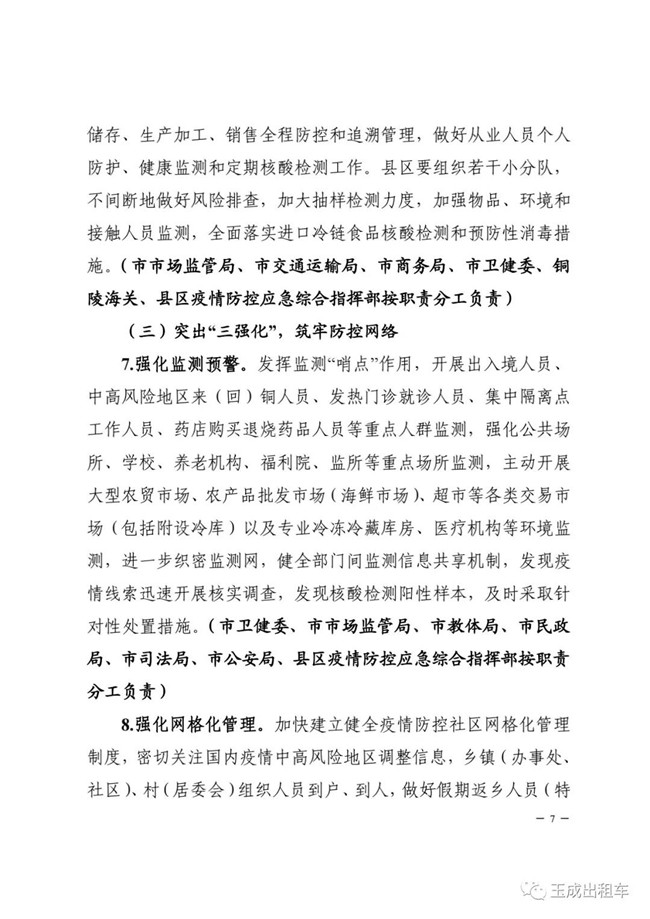 储存、生产加工、销售全程防控和追溯管理，做好从业人员个人防护、健康监测和定期核酸检测工作。县区要组织若干小分队，不间断地做好风险排查，加大抽样检测力度，加强物品、环境和接触人员监测，全面落实进口冷链食品核酸检测和预防性消毒措施。（市市场监管局、市交通运输局、市商务局、市卫健委、铜陵海关、县区疫情防控应急综合指挥部按职责分工负责）

（三）突出“三强化”，筑牢防控网络

7.强化监测预警。发挥监测“哨点”作用，开展出入境人员、中高风险地区来（回）铜人员、发热门诊就诊人员、集中隔离点工作人员、药店购买退烧药品人员等重点人群监测，强化公共场所、学校、养老机构、福利院、监所等重点场所监测，主动开展大型农贸市场、农产品批发市场（海鲜市场）、超市等各类交易市场（包括附设冷库）以及专业冷冻冷藏库房、医疗机构等环境监测，进一步织密监测网，健全部门间监测信息共享机制，发现疫情线索迅速开展核实调查，发现核酸检测阳性样本，及时采取针对性处置措施。（市卫健委、市市场监管局、市教体局、市民政局、市司法局、市公安局、县区疫情防控应急综合指挥部按职责分工负责）

8.强化网格化管理。加快建立健全疫情防控社区网格化管理制度，密切关注国内疫情中高风险地区调整信息，乡镇（办事处、社区）、村（居委会）组织人员到户、到人，做好假期返乡人员（特

— 7 —

玉成出租车